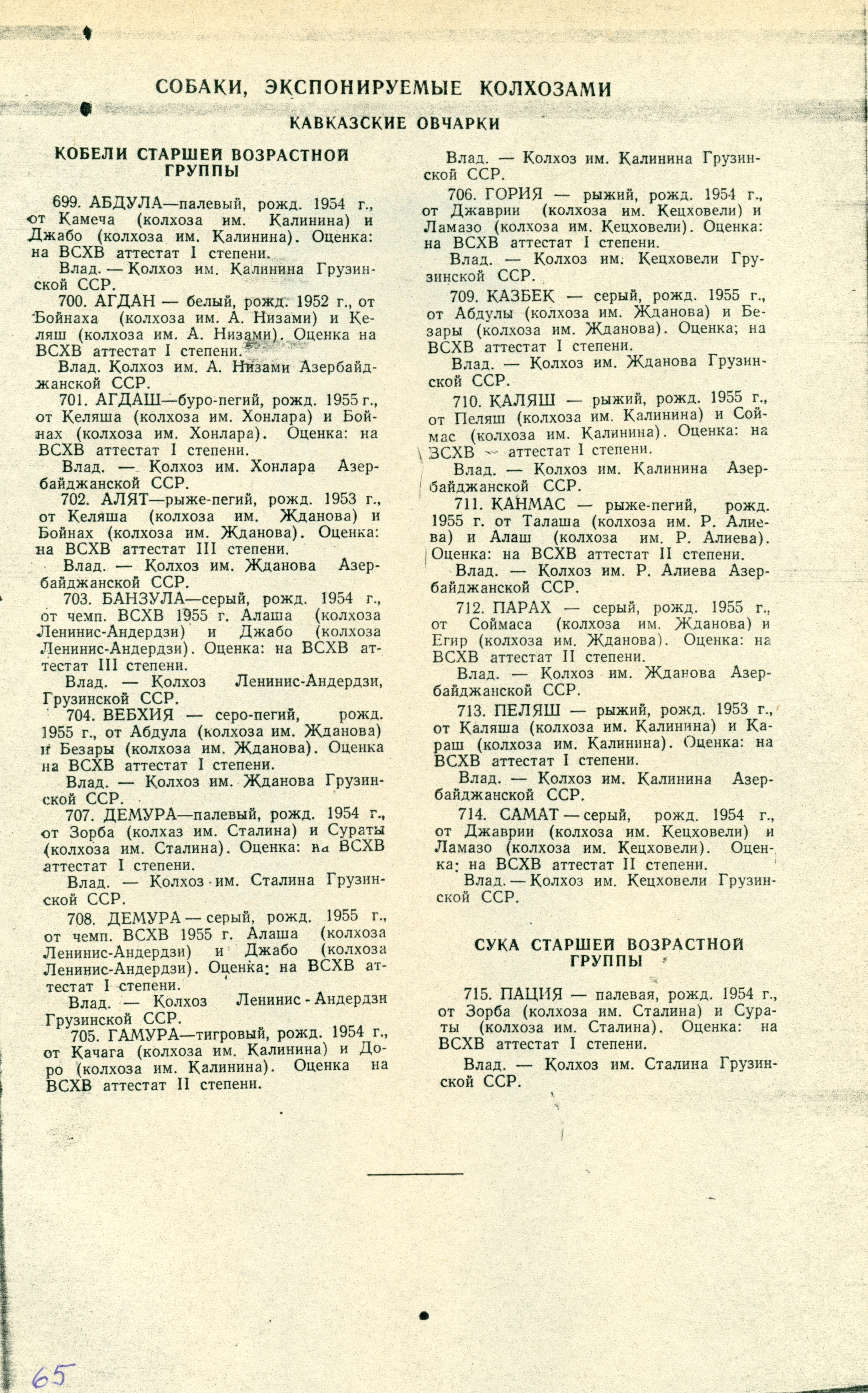 СОБАКИ, ЭКСПОНИРУЕМЫЕ КОЛХОЗАМИ

КАВКАЗСКИЕ ОВЧАРКИ

КОБЕЛИ СТАРШЕЙ ВОЗРАСТНОЙ ГРУППЫ

699. АБДУЛА—палевый, рожд. 1954 г., от Камеча (колхоза им. Калинина) и Джабо (колхоза им. Калинина). Оценка: на ВСХВ аттестат I степени.

Влад. — Колхоз им. Калинина Грузинской ССР.

700. АГДАН — белый, рожд. 1952 г., от Бойнаха (колхоза им. А. Низами) и Келяш (колхоза им. А. Низами). Оценка на ВСХВ аттестат I степени.

Влад. Колхоз им. А. Низами Азербайджанской ССР.

701. АГДАШ—буро-пегий, рожд. 1955 г., от Келяша (колхоза им. Хонлара) и Бойнах (колхоза им. Хонлара). Оценка: на ВСХВ аттестат I степени.

Влад. — Колхоз им. Хонлара Азербайджанской ССР.

702. АЛЯТ—рыже-пегий, рожд. 1953 г., от Келяша (колхоза им. Жданова) и Бойнах (колхоза им. Жданова). Оценка: на ВСХВ аттестат III степени.

Влад. — Колхоз им. Жданова Азербайджанской ССР.

703. БАНЗУЛА—серый, рожд. 1954 г., от чемп. ВСХВ 1955 г. Алаша (колхоза Ленинис-Андердзи) и Джабо (колхоза Ленинис-Андердзи). Оценка: на ВСХВ аттестат III степени.

Влад. — Колхоз Ленинис-Андердзи, Грузинской ССР.

704. ВЕБХИЯ — серо-пегий, рожд. 1955 г., от Абдула (колхоза им. Жданова) и Безары (колхоза им. Жданова). Оценка на ВСХВ аттестат I степени.

Влад. — Колхоз им. Жданова Грузинской ССР.

707. ДЕМУРА—палевый, рожд. 1954 г., от Зорба (колхаз им. Сталина) и Сураты (колхоза им. Сталина). Оценка: на ВСХВ аттестат I степени.

Влад. — Колхоз им. Сталина Грузинской ССР.

708. ДЕМУРА — серый, рожд. 1955 г., от чемп. ВСХВ 1955 г. Алаша (колхоза Ленинис-Андердзи) и Джабо (колхоза Ленинис-Андердзи). Оценка: на ВСХВ аттестат I степени.

Влад. — Колхоз Ленинис - Андердзи Грузинской ССР.

705. ГАМУРА—тигровый, рожд. 1954 г., от Качага (колхоза им. Калинина) и Доро (колхоза им. Калинина). Оценка на ВСХВ аттестат II степени.

Влад. — Колхоз им. Калинина Грузинской ССР.

706. ГОРИЯ — рыжий, рожд. 1954 г., от Джаврии (колхоза им. Кецховели) и Ламазо (колхоза им. Кецховели). Оценка: на ВСХВ аттестат I степени.

Влад. — Колхоз им. Кецховели Грузинской ССР.

709. КАЗБЕК — серый, рожд. 1955 г., от Абдулы (колхоза им. Жданова) и Безары (колхоза им. Жданова). Оценка; на ВСХВ аттестат I степени.

Влад. — Колхоз им. Жданова Грузинской ССР.

710. КАЛЯШ — рыжий, рожд. 1955 г., от Пеляш (колхоза им. Калинина) и Соймас (колхоза им. Калинина). Оценка: на ВСХВ — аттестат I степени.

Влад. — Колхоз им. Калинина Азербайджанской ССР.

711. КАНМАС — рыже-пегий, рожд. 1955 г. от Талаша (колхоза им. Р. Алиева) и Алаш (колхоза им. Р. Алиева). Оценка: на ВСХВ аттестат II степени.

Влад. — Колхоз им. Р. Алиева Азербайджанской ССР.

712. ПАРАХ — серый, рожд. 1955 г., от Соймаса (колхоза им. Жданова) и Егир (колхоза им. Жданова). Оценка: на ВСХВ аттестат II степени.

Влад. — Колхоз им. Жданова Азербайджанской ССР.

713. ПЕЛЯШ — рыжий, рожд. 1953 г., от Каляша (колхоза им. Калинина) и Караш (колхоза им. Калинина). Оценка: на ВСХВ аттестат I степени.

Влад. — Колхоз им. Калинина Азербайджанской ССР.

714. САМАТ — серый, рожд. 1954 г., от Джаврии (колхоза им. Кецховели) и Ламазо (колхоза им. Кецховели). Оценка: на ВСХВ аттестат II степени.

Влад. — Колхоз им. Кецховели Грузинской ССР.

СУКА СТАРШЕЙ ВОЗРАСТНОЙ ГРУППЫ

715. ПАЦИЯ — палевая, рожд. 1954 г., от Зорба (колхоза им. Сталина) и Сураты (колхоза им. Сталина). Оценка: на ВСХВ аттестат I степени.

Влад. — Колхоз им. Сталина Грузинской ССР.

65